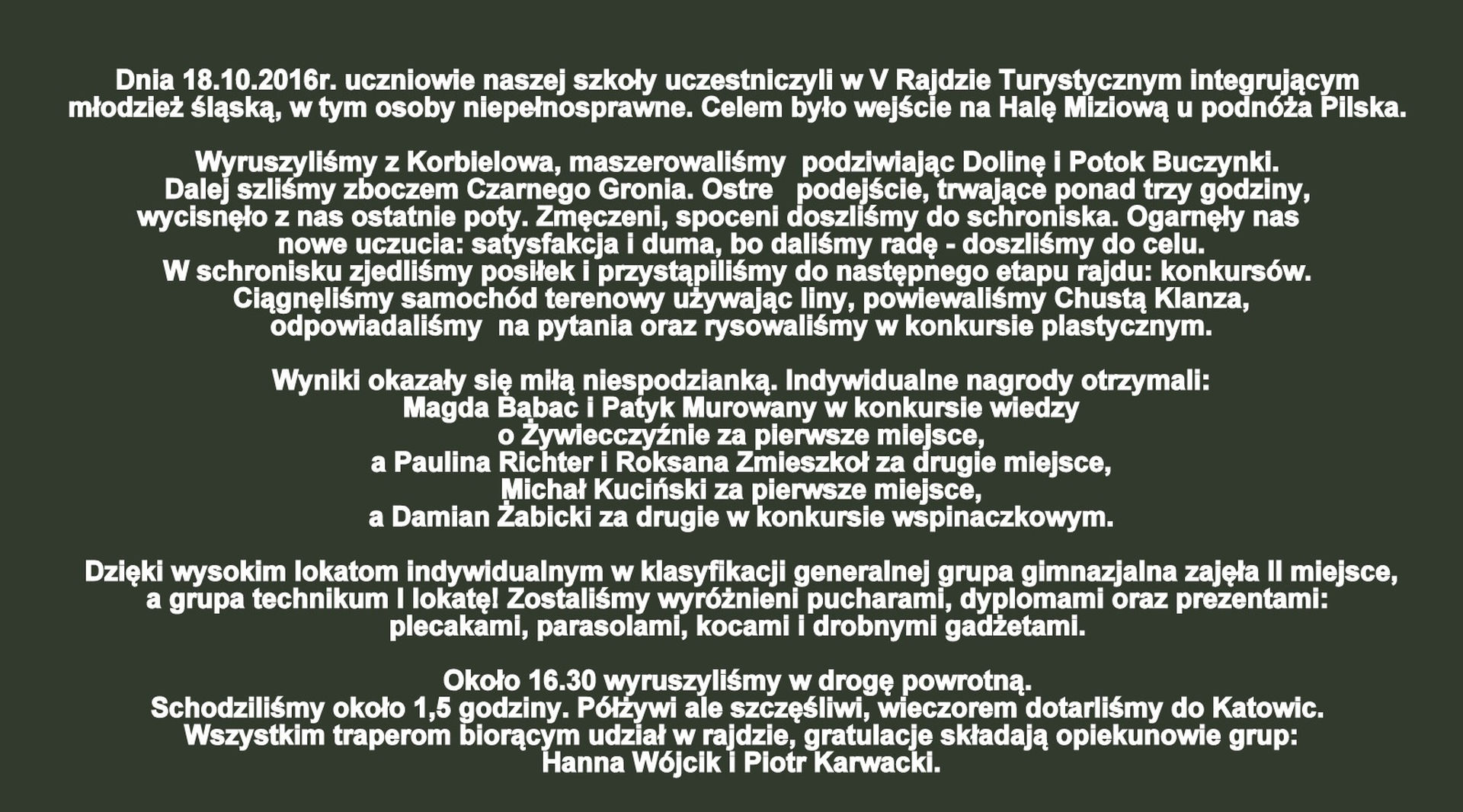 Dnia 18.10.2016r. uczniowie naszej szkoły uczestniczyli w V Rajdzie Turystycznym integrującym młodzież śląską, w tym osoby niepełnosprawne. Celem było wejście na Halę Miziową u podnóża Pilska.

Wyruszyliśmy z Korbielowa, maszerowaliśmy podziwiając Dolinę i Potok Buczynki. Dalej szliśmy zboczem Czarnego Gronia. Ostre podejście, trwające ponad trzy godziny, wycisnęło z nas ostatnie poty. Zmęczeni, spoceni doszliśmy do schroniska. Ogarnęły nas nowe uczucia: satysfakcja i duma, bo daliśmy radę - doszliśmy do celu. W schronisku zjedliśmy posiłek i przystąpiliśmy do następnego etapu rajdu: konkursów. Ciągnęliśmy samochód terenowy używając liny, powiewaliśmy Chustą Klanza, odpowiadaliśmy na pytania oraz rysowaliśmy w konkursie plastycznym.

Wyniki okazały się miłą niespodzianką. Indywidualne nagrody otrzymali:
Magda Bąbac i Patyk Murowany w konkursie wiedzy
o Żywiecczyźnie za pierwsze miejsce,
a Paulina Richter i Roksana Zmieszkoł za drugie miejsce,
Michał Kuciński za pierwsze miejsce,
a Damian Żabicki za drugie w konkursie wspinaczkowym.

Dzięki wysokim lokatom indywidualnym w klasyfikacji generalnej grupa gimnazjalna zajęła II miejsce, a grupa technikum I lokatę! Zostaliśmy wyróżnieni pucharami, dyplomami oraz prezentami: plecakami, parasolami, kocami i drobnymi gadżetami.

Około 16.30 wyruszyliśmy w drogę powrotną.
Schodziliśmy około 1,5 godziny. Półżywi ale szczęśliwi, wieczorem dotarliśmy do Katowic.
Wszystkim traperom biorącym udział w rajdzie, gratulacje składają opiekunowie grup:
Hanna Wójcik i Piotr Karwacki.